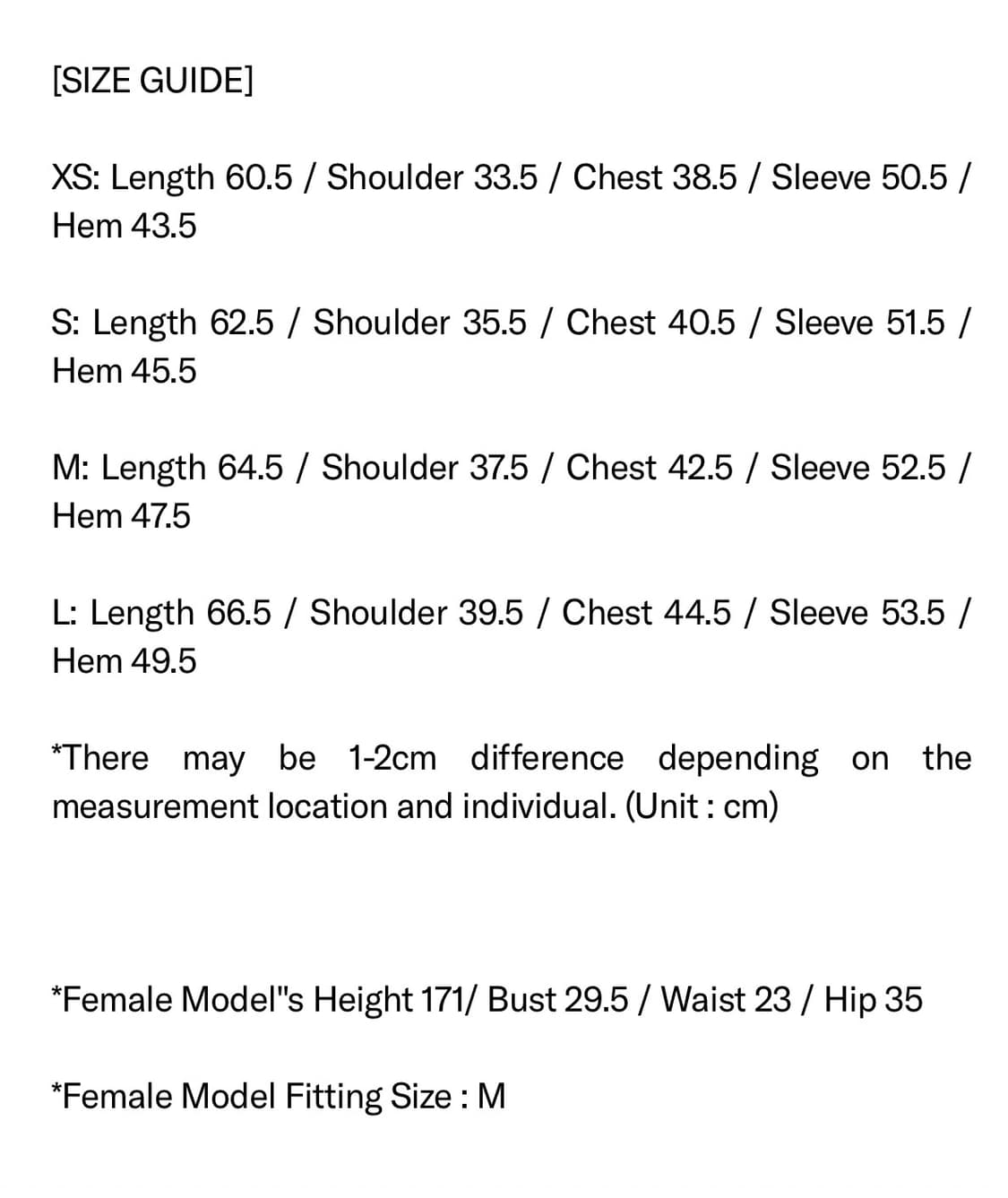 [SIZE GUIDE]

XS: Length 60.5 / Shoulder 33.5 / Chest 38.5 / Sleeve 50.5 / Hem 43.5

S: Length 62.5 / Shoulder 35.5 / Chest 40.5 / Sleeve 51.5 / Hem 45.5

M: Length 64.5 / Shoulder 37.5 / Chest 42.5 / Sleeve 52.5 / Hem 47.5

L: Length 66.5 / Shoulder 39.5 / Chest 44.5 / Sleeve 53.5 / Hem 49.5

*There may be 1-2cm difference depending on the measurement location and individual. (Unit : cm)

*Female Model"s Height 171/ Bust 29.5 / Waist 23 / Hip 35

*Female Model Fitting Size : M